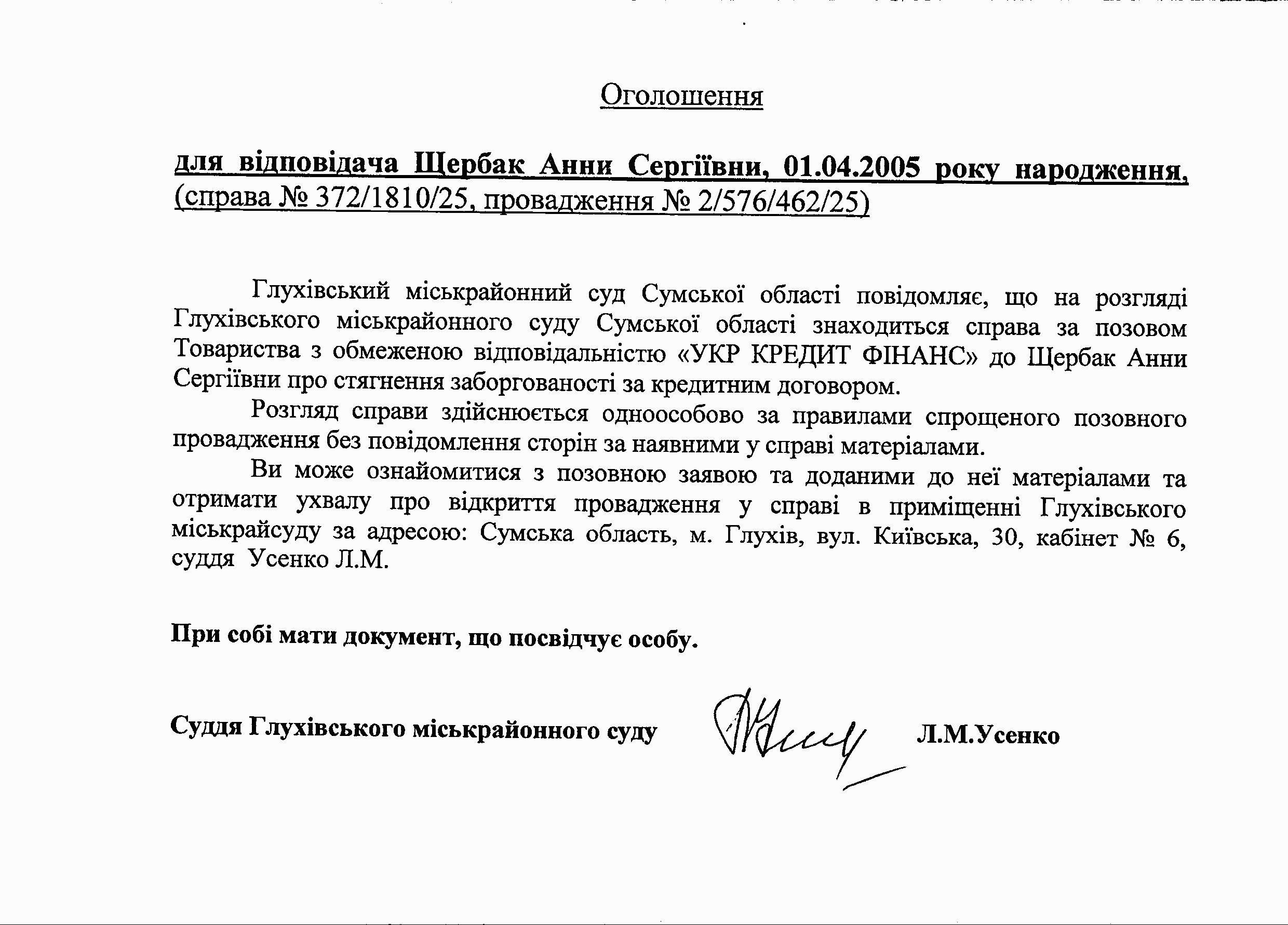 Оголошення

для відповідача Щербак Анни Сергіївни, 01.04.2005 року народження, (справа № 372/1810/25, провадження № 2/576/462/25)

Глухівський міськрайонний суд Сумської області повідомляє, що на розгляді Глухівського міськрайонного суду Сумської області знаходиться справа за позовом Товариства з обмеженою відповідальністю «УКР КРЕДИТ ФІНАНС» до Щербак Анни Сергіївни про стягнення заборгованості за кредитним договором.

Розгляд справи здійснюється одноособово за правилами спрощеного позовного провадження без повідомлення сторін за наявними у справі матеріалами.

Ви може ознайомитися з позовною заявою та доданими до неї матеріалами та отримати ухвалу про відкриття провадження у справі в приміщенні Глухівського міськрайсуду за адресою: Сумська область, м. Глухів, вул. Київська, 30, кабінет № 6, суддя Усенко Л.М.

При собі мати документ, що посвідчує особу.

Суддя Глухівського міськрайонного суду Л.М.Усенко